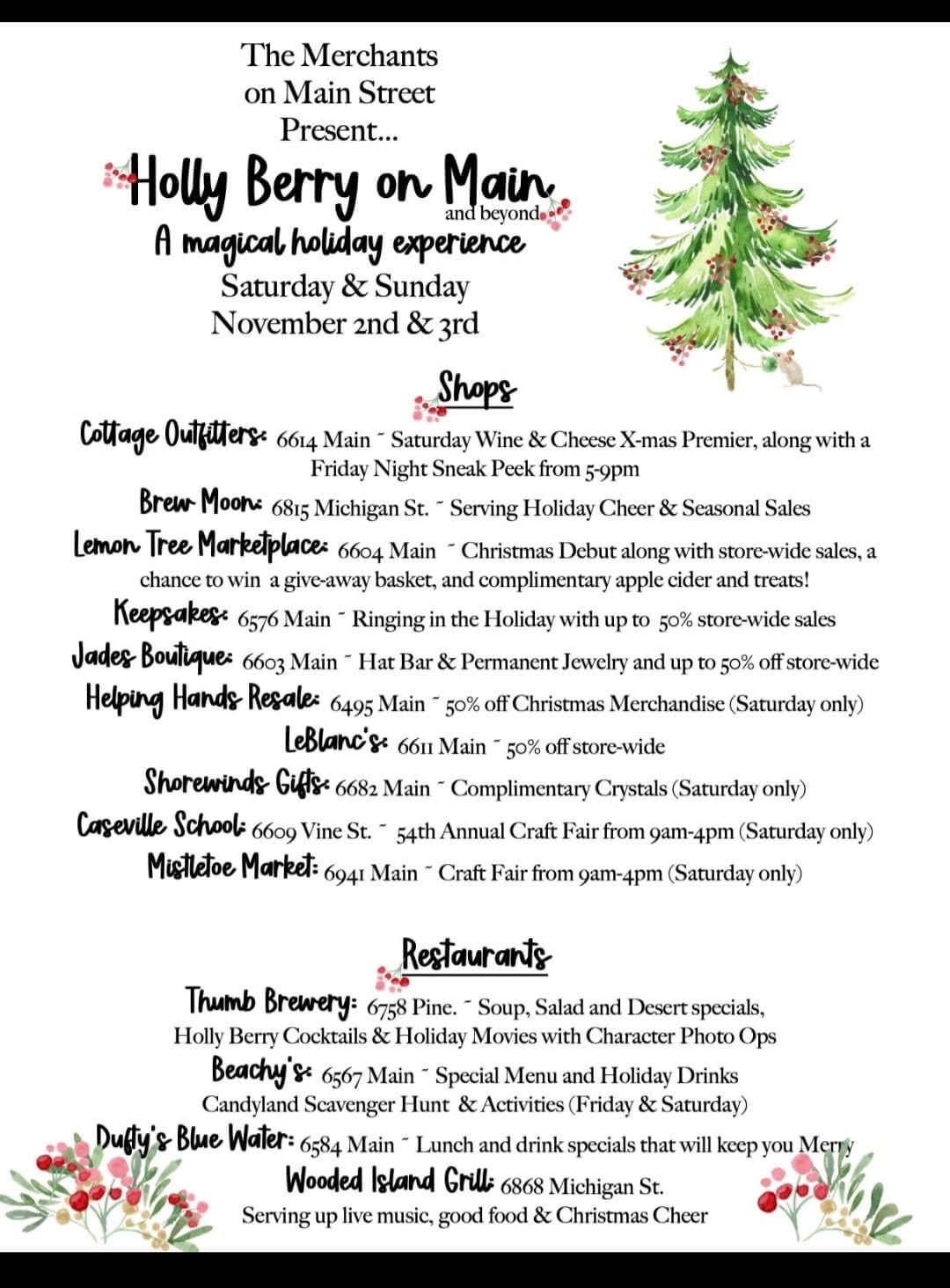 The Merchants on Main Street Present...

Holly Berry on Main and beyond

A magical holiday experience

Saturday & Sunday
November 2nd & 3rd

Shops

Cottage Outfitters: 6614 Main ~ Saturday Wine & Cheese X-mas Premier, along with a Friday Night Sneak Peek from 5-9pm

Brew Moon: 6815 Michigan St. ~ Serving Holiday Cheer & Seasonal Sales

Lemon Tree Marketplace: 6604 Main ~ Christmas Debut along with store-wide sales, a chance to win a give-away basket, and complimentary apple cider and treats!

Keepsakes: 6576 Main ~ Ringing in the Holiday with up to 50% store-wide sales

Jades Boutique: 6603 Main ~ Hat Bar & Permanent Jewelry and up to 50% off store-wide

Helping Hands Resale: 6495 Main ~ 50% off Christmas Merchandise (Saturday only)

LeBlanc's: 6611 Main ~ 50% off store-wide

Shorewinds Gifts: 6682 Main ~ Complimentary Crystals (Saturday only)

Caseville School: 6609 Vine St. ~ 54th Annual Craft Fair from 9am-4pm (Saturday only)

Mistletoe Market: 6941 Main ~ Craft Fair from 9am-4pm (Saturday only)

Restaurants

Thumb Brewery: 6758 Pine. ~ Soup, Salad and Desert specials, Holly Berry Cocktails & Holiday Movies with Character Photo Ops

Beachy's: 6567 Main ~ Special Menu and Holiday Drinks Candyland Scavenger Hunt & Activities (Friday & Saturday)

Dufty's Blue Water: 6584 Main ~ Lunch and drink specials that will keep you Merry

Wooded Island Grill: 6868 Michigan St. Serving up live music, good food & Christmas Cheer